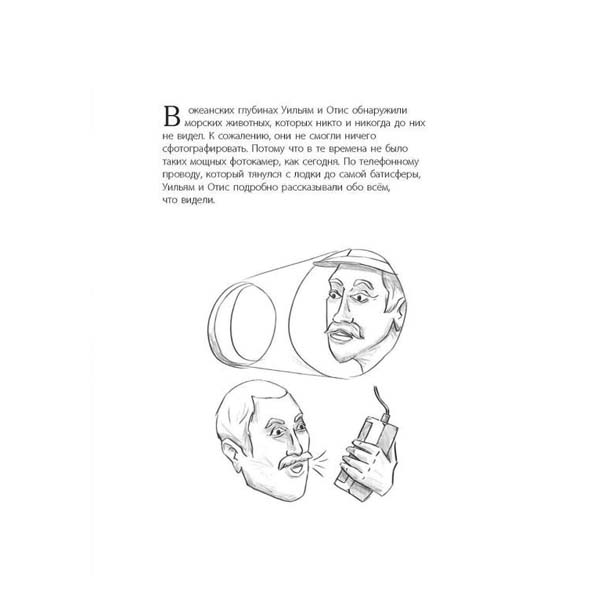 В океанских глубинах Уильям и Отис обнаружили морских животных, которых никто и никогда до них не видел. К сожалению, они не смогли ничего сфотографировать. Потому что в те времена не было таких мощных фотокамер, как сегодня. По телефонному проводу, который тянулся с лодки до самой батисферы, Уильям и Отис подробно рассказывали обо всём, что видели.